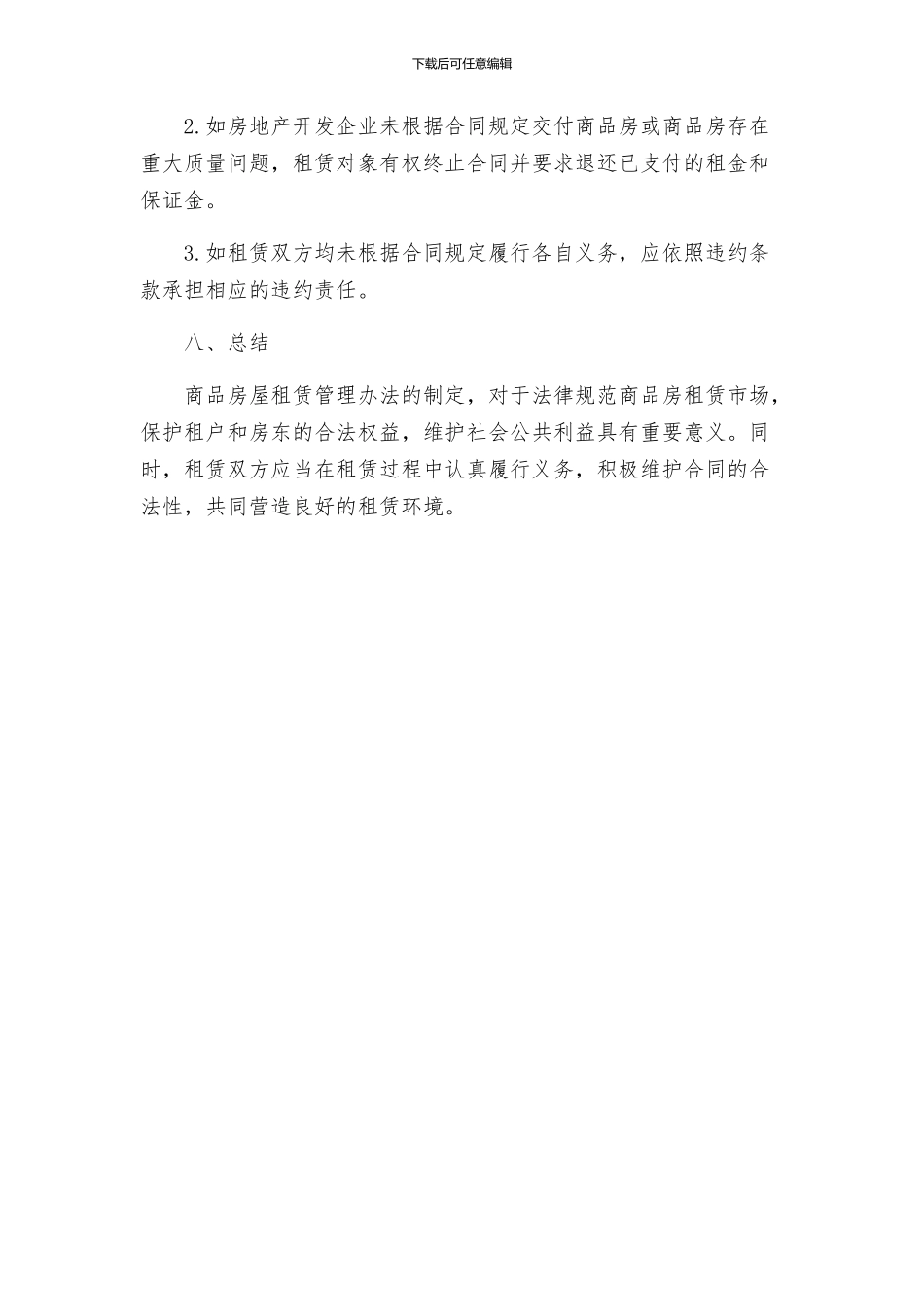 下载后可任意编辑

2.如房地产开发企业未根据合同规定交付商品房或商品房存在重大质量问题，租赁对象有权终止合同并要求退还已支付的租金和保证金。

3.如租赁双方均未根据合同规定履行各自义务，应依照违约条款承担相应的违约责任。

八、总结

商品房屋租赁管理办法的制定，对于法律规范商品房租赁市场，保护租户和房东的合法权益，维护社会公共利益具有重要意义。同时，租赁双方应当在租赁过程中认真履行义务，积极维护合同的合法性，共同营造良好的租赁环境。